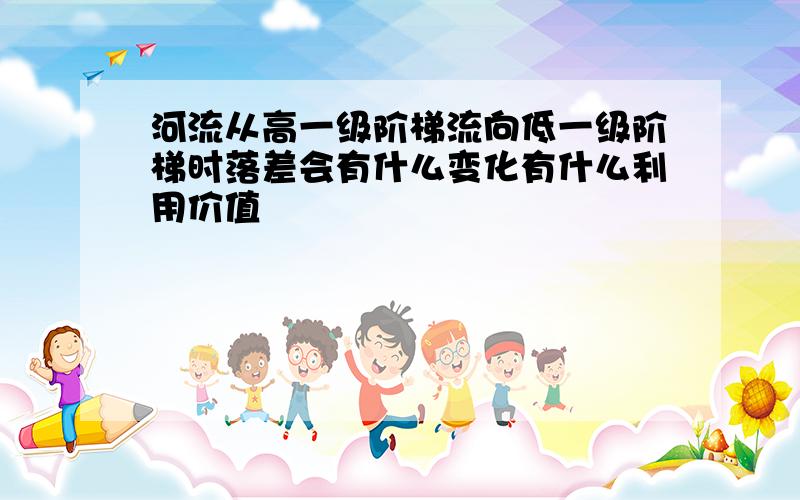 河流从高一级阶梯流向低一级阶梯时落差会有什么变化有什么利用价值